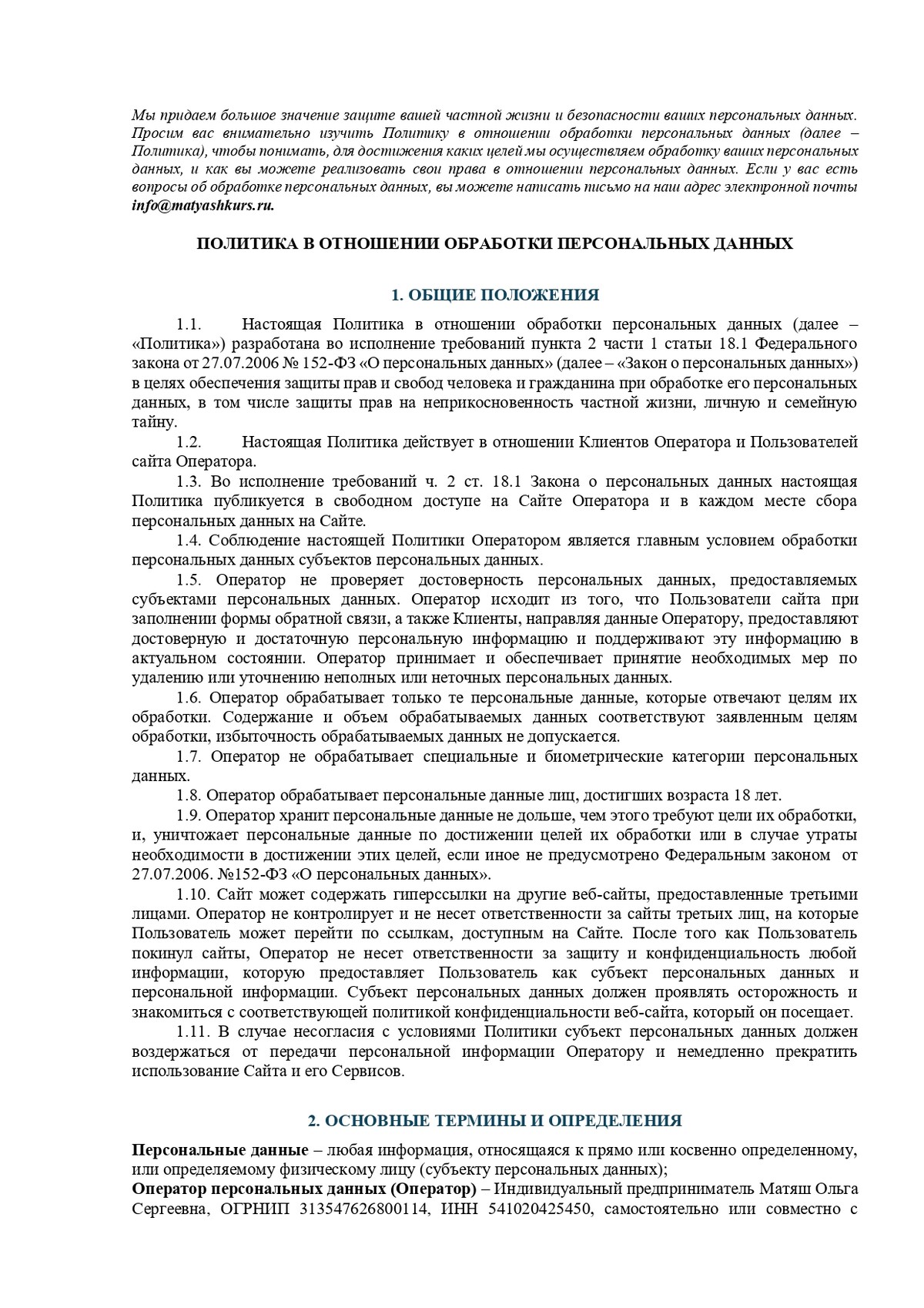 Мы придаем большое значение защите вашей частной жизни и безопасности ваших персональных данных. Просим вас внимательно изучить Политику в отношении обработки персональных данных (далее – Политика), чтобы понимать, для достижения каких целей мы осуществляем обработку ваших персональных данных, и как вы можете реализовать свои права в отношении персональных данных. Если у вас есть вопросы об обработке персональных данных, вы можете написать письмо на наш адрес электронной почты info@matyashkurs.ru.

ПОЛИТИКА В ОТНОШЕНИИ ОБРАБОТКИ ПЕРСОНАЛЬНЫХ ДАННЫХ

1. ОБЩИЕ ПОЛОЖЕНИЯ

1.1. Настоящая Политика в отношении обработки персональных данных (далее – «Политика») разработана во исполнение требований пункта 2 части 1 статьи 18.1 Федерального закона от 27.07.2006 № 152-ФЗ «О персональных данных» (далее – «Закон о персональных данных») в целях обеспечения защиты прав и свобод человека и гражданина при обработке его персональных данных, в том числе защиты прав на неприкосновенность частной жизни, личную и семейную тайну.

1.2. Настоящая Политика действует в отношении Клиентов Оператора и Пользователей сайта Оператора.

1.3. Во исполнение требований ч. 2 ст. 18.1 Закона о персональных данных настоящая Политика публикуется в свободном доступе на Сайте Оператора и в каждом месте сбора персональных данных на Сайте.

1.4. Соблюдение настоящей Политики Оператором является главным условием обработки персональных данных субъектов персональных данных.

1.5. Оператор не проверяет достоверность персональных данных, предоставляемых субъектами персональных данных. Оператор исходит из того, что Пользователи сайта при заполнении формы обратной связи, а также Клиенты, направляя данные Оператору, предоставляют достоверную и достаточную персональную информацию и поддерживают эту информацию в актуальном состоянии. Оператор принимает и обеспечивает принятие необходимых мер по удалению или уточнению неполных или неточных персональных данных.

1.6. Оператор обрабатывает только те персональные данные, которые отвечают целям их обработки. Содержание и объем обрабатываемых данных соответствуют заявленным целям обработки, избыточность обрабатываемых данных не допускается.

1.7. Оператор не обрабатывает специальные и биометрические категории персональных данных.

1.8. Оператор обрабатывает персональные данные лиц, достигших возраста 18 лет.

1.9. Оператор хранит персональные данные не дольше, чем этого требуют цели их обработки, и, уничтожает персональные данные по достижении целей их обработки или в случае утраты необходимости в достижении этих целей, если иное не предусмотрено Федеральным законом от 27.07.2006. №152-ФЗ «О персональных данных».

1.10. Сайт может содержать гиперссылки на другие веб-сайты, предоставленные третьими лицами. Оператор не контролирует и не несет ответственности за сайты третьих лиц, на которые Пользователь может перейти по ссылкам, доступным на Сайте. После того как Пользователь покинул сайты, Оператор не несет ответственности за защиту и конфиденциальность любой информации, которую предоставляет Пользователь как субъект персональных данных и персональной информации. Субъект персональных данных должен проявлять осторожность и знакомиться с соответствующей политикой конфиденциальности веб-сайта, который он посещает.

1.11. В случае несогласия с условиями Политики субъект персональных данных должен воздержаться от передачи персональной информации Оператору и немедленно прекратить использование Сайта и его Сервисов.

2. ОСНОВНЫЕ ТЕРМИНЫ И ОПРЕДЕЛЕНИЯ

Персональные данные – любая информация, относящаяся к прямо или косвенно определенному, или определяемому физическому лицу (субъекту персональных данных);
Оператор персональных данных (Оператор) – Индивидуальный предприниматель Матяш Ольга Сергеевна, ОГРНИП 313547626800114, ИНН 541020425450, самостоятельно или совместно с